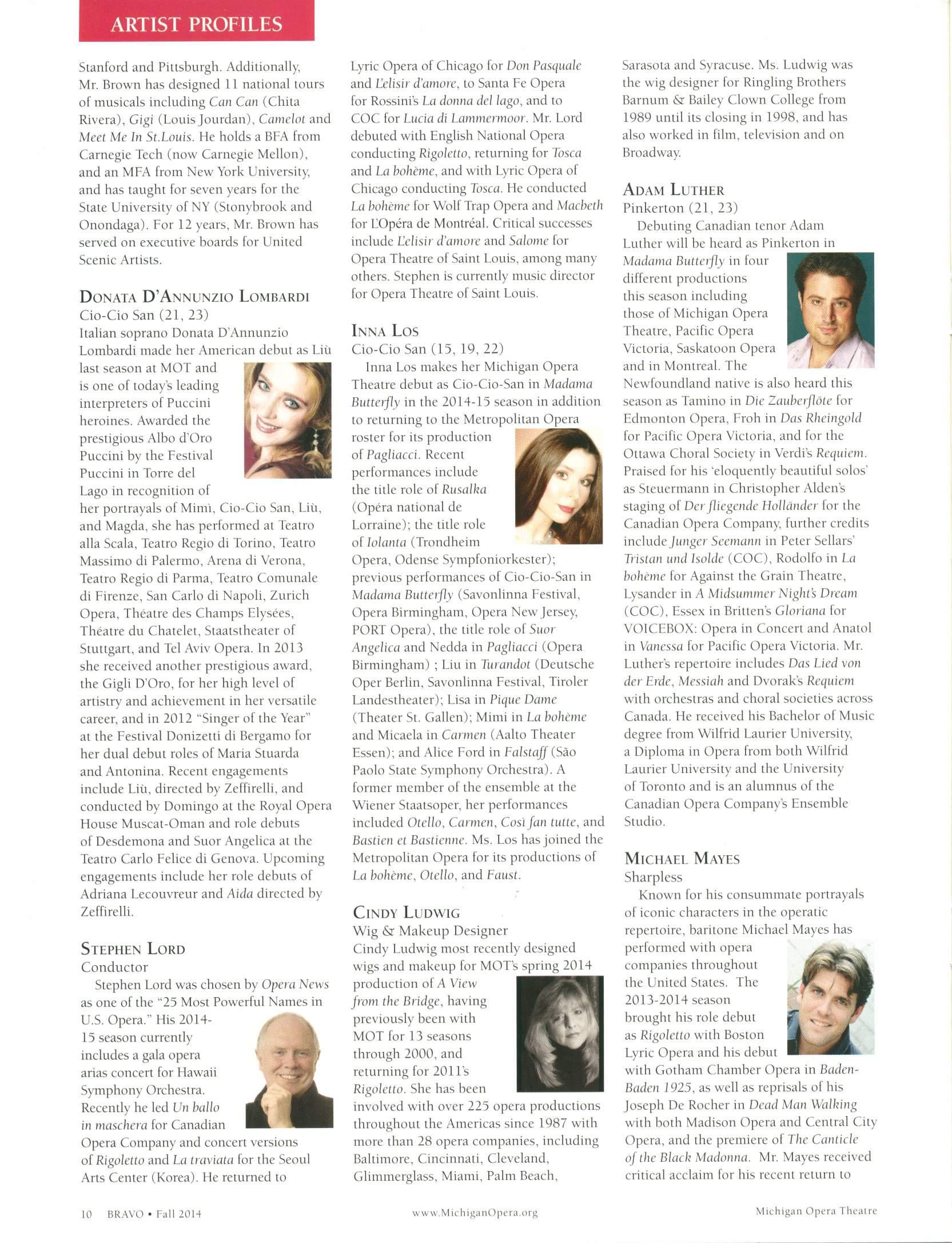 ARTIST PROFILES

Stanford and Pittsburgh. Additionally, Mr. Brown has designed 11 national tours of musicals including Can Can (Chita Rivera), Gigi (Louis Jourdan), Camelot and Meet Me In St.Louis. He holds a BFA from Carnegie Tech (now Carnegie Mellon), and an MFA from New York University, and has taught for seven years for the State University of NY (Stonybrook and Onondaga). For 12 years, Mr. Brown has served on executive boards for United Scenic Artists.

DONATA D'ANNUNZIO LOMBARDI
Cio-Cio San (21, 23)
Italian soprano Donata D'Annunzio Lombardi made her American debut as Liù last season at MOT and is one of today's leading interpreters of Puccini heroines. Awarded the prestigious Albo d'Oro Puccini by the Festival Puccini in Torre del Lago in recognition of her portrayals of Mimì, Cio-Cio San, Liù, and Magda, she has performed at Teatro alla Scala, Teatro Regio di Torino, Teatro Massimo di Palermo, Arena di Verona, Teatro Regio di Parma, Teatro Comunale di Firenze, San Carlo di Napoli, Zurich Opera, Théatre des Champs Elysées, Théatre du Chatelet, Staatstheater of Stuttgart, and Tel Aviv Opera. In 2013 she received another prestigious award, the Gigli D'Oro, for her high level of artistry and achievement in her versatile career, and in 2012 "Singer of the Year" at the Festival Donizetti di Bergamo for her dual debut roles of Maria Stuarda and Antonina. Recent engagements include Liù, directed by Zeffirelli, and conducted by Domingo at the Royal Opera House Muscat-Oman and role debuts of Desdemona and Suor Angelica at the Teatro Carlo Felice di Genova. Upcoming engagements include her role debuts of Adriana Lecouvreur and Aida directed by Zeffirelli.

STEPHEN LORD
Conductor
Stephen Lord was chosen by Opera News as one of the "25 Most Powerful Names in U.S. Opera." His 2014-15 season currently includes a gala opera arias concert for Hawaii Symphony Orchestra. Recently he led Un ballo in maschera for Canadian Opera Company and concert versions of Rigoletto and La traviata for the Seoul Arts Center (Korea). He returned to Lyric Opera of Chicago for Don Pasquale and L'elisir d'amore, to Santa Fe Opera for Rossini's La donna del lago, and to COC for Lucia di Lammermoor. Mr. Lord debuted with English National Opera conducting Rigoletto, returning for Tosca and La bohème, and with Lyric Opera of Chicago conducting Tosca. He conducted La bohème for Wolf Trap Opera and Macbeth for L'Opéra de Montréal. Critical successes include L'elisir d'amore and Salome for Opera Theatre of Saint Louis, among many others. Stephen is currently music director for Opera Theatre of Saint Louis.

INNA LOS
Cio-Cio San (15, 19, 22)
Inna Los makes her Michigan Opera Theatre debut as Cio-Cio-San in Madama Butterfly in the 2014-15 season in addition to returning to the Metropolitan Opera roster for its production of Pagliacci. Recent performances include the title role of Rusalka (Opéra national de Lorraine); the title role of Iolanta (Trondheim Opera, Odense Sympfoniorkester); previous performances of Cio-Cio-San in Madama Butterfly (Savonlinna Festival, Opera Birmingham, Opera New Jersey, PORT Opera), the title role of Suor Angelica and Nedda in Pagliacci (Opera Birmingham) ; Liu in Turandot (Deutsche Oper Berlin, Savonlinna Festival, Tiroler Landestheater); Lisa in Pique Dame (Theater St. Gallen); Mimi in La bohème and Micaela in Carmen (Aalto Theater Essen); and Alice Ford in Falstaff (São Paolo State Symphony Orchestra). A former member of the ensemble at the Wiener Staatsoper, her performances included Otello, Carmen, Così fan tutte, and Bastien et Bastienne. Ms. Los has joined the Metropolitan Opera for its productions of La bohème, Otello, and Faust.

CINDY LUDWIG
Wig & Makeup Designer
Cindy Ludwig most recently designed wigs and makeup for MOT's spring 2014 production of A View from the Bridge, having previously been with MOT for 13 seasons through 2000, and returning for 2011's Rigoletto. She has been involved with over 225 opera productions throughout the Americas since 1987 with more than 28 opera companies, including Baltimore, Cincinnati, Cleveland, Glimmerglass, Miami, Palm Beach, Sarasota and Syracuse. Ms. Ludwig was the wig designer for Ringling Brothers Barnum & Bailey Clown College from 1989 until its closing in 1998, and has also worked in film, television and on Broadway.

ADAM LUTHER
Pinkerton (21, 23)
Debuting Canadian tenor Adam Luther will be heard as Pinkerton in Madama Butterfly in four different productions this season including those of Michigan Opera Theatre, Pacific Opera Victoria, Saskatoon Opera and in Montreal. The Newfoundland native is also heard this season as Tamino in Die Zauberflöte for Edmonton Opera, Froh in Das Rheingold for Pacific Opera Victoria, and for the Ottawa Choral Society in Verdi's Requiem. Praised for his 'eloquently beautiful solos' as Steuermann in Christopher Alden's staging of Der fliegende Holländer for the Canadian Opera Company, further credits include Junger Seemann in Peter Sellars' Tristan und Isolde (COC), Rodolfo in La bohème for Against the Grain Theatre, Lysander in A Midsummer Night's Dream (COC), Essex in Britten's Gloriana for VOICEBOX: Opera in Concert and Anatol in Vanessa for Pacific Opera Victoria. Mr. Luther's repertoire includes Das Lied von der Erde, Messiah and Dvorak's Requiem with orchestras and choral societies across Canada. He received his Bachelor of Music degree from Wilfrid Laurier University, a Diploma in Opera from both Wilfrid Laurier University and the University of Toronto and is an alumnus of the Canadian Opera Company's Ensemble Studio.

MICHAEL MAYES
Sharpless
Known for his consummate portrayals of iconic characters in the operatic repertoire, baritone Michael Mayes has performed with opera companies throughout the United States. The 2013-2014 season brought his role debut as Rigoletto with Boston Lyric Opera and his debut with Gotham Chamber Opera in Baden-Baden 1925, as well as reprisals of his Joseph De Rocher in Dead Man Walking with both Madison Opera and Central City Opera, and the premiere of The Canticle of the Black Madonna. Mr. Mayes received critical acclaim for his recent return to

10 BRAVO • Fall 2014 www.MichiganOpera.org Michigan Opera Theatre